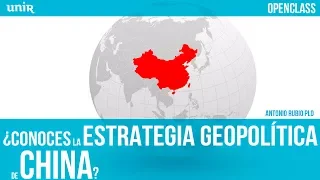 unir

OPENCLASS

ANTONIO RUBIO PLO

¿CONOCES LA ESTRATEGIA GEOPOLÍTICA DE CHINA?